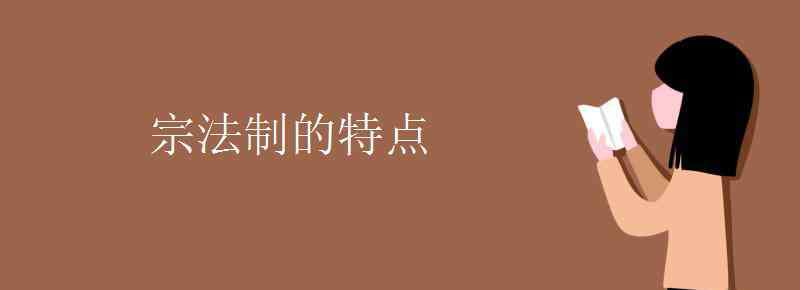 宗法制的特点